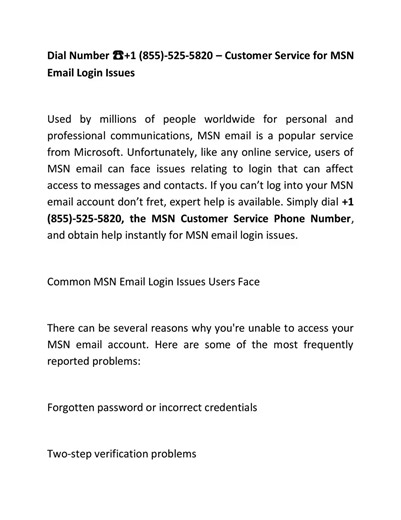 Dial Number ☎+1 (855)-525-5820 – Customer Service for MSN Email Login Issues

Used by millions of people worldwide for personal and professional communications, MSN email is a popular service from Microsoft. Unfortunately, like any online service, users of MSN email can face issues relating to login that can affect access to messages and contacts. If you can't log into your MSN email account don't fret, expert help is available. Simply dial +1 (855)-525-5820, the MSN Customer Service Phone Number, and obtain help instantly for MSN email login issues.

Common MSN Email Login Issues Users Face

There can be several reasons why you're unable to access your MSN email account. Here are some of the most frequently reported problems:

Forgotten password or incorrect credentials

Two-step verification problems